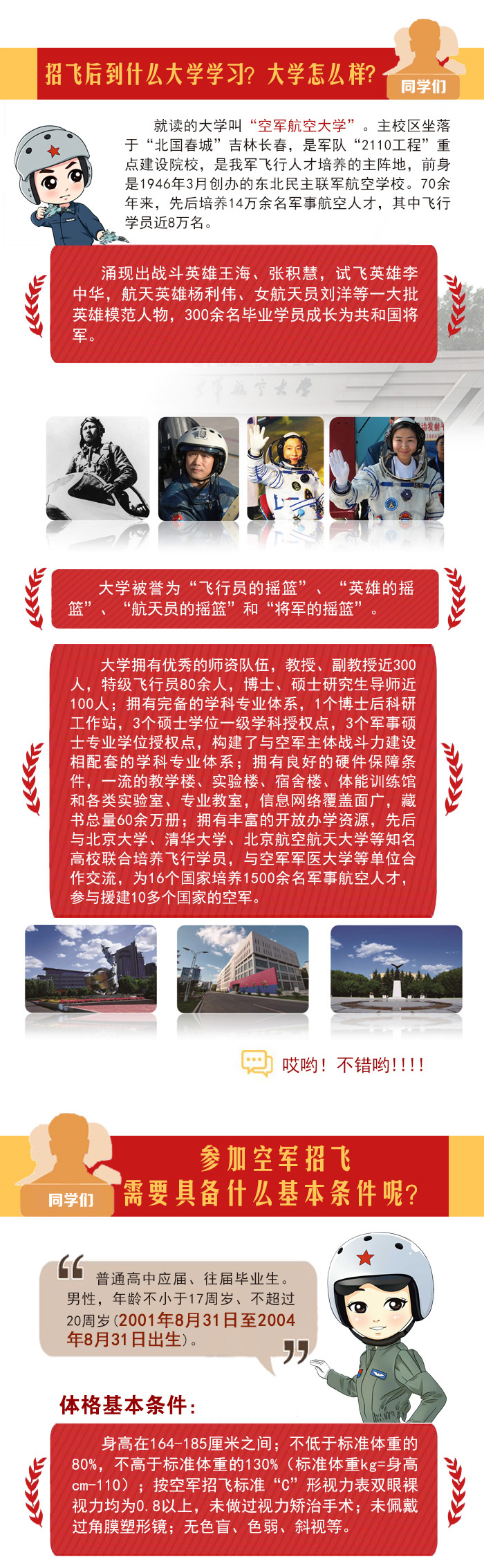 招飞后到什么大学学习？大学怎么样？

同学们

就读的大学叫“空军航空大学”。主校区坐落于“北国春城”吉林长春，是军队“2110工程”重点建设院校，是我军飞行人才培养的主阵地，前身是1946年3月创办的东北民主联军航空学校。70余年来，先后培养14万余名军事航空人才，其中飞行学员近8万名。

涌现出战斗英雄王海、张积慧，试飞英雄李中华，航天英雄杨利伟、女航天员刘洋等一大批英雄模范人物，300余名毕业学员成长为共和国将军。

大学被誉为“飞行员的摇篮”、“英雄的摇篮”、“航天员的摇篮”和“将军的摇篮”。

大学拥有优秀的师资队伍，教授、副教授近300人，特级飞行员80余人，博士、硕士研究生导师近100人；拥有完备的学科专业体系，1个博士后科研工作站，3个硕士学位一级学科授权点，3个军事硕士专业学位授权点，构建了与空军主体战斗力建设相配套的学科专业体系；拥有良好的硬件保障条件，一流的教学楼、实验楼、宿舍楼、体能训练馆和各类实验室、专业教室，信息网络覆盖面广，藏书总量60余万册；拥有丰富的开放办学资源，先后与北京大学、清华大学、北京航空航天大学等知名高校联合培养飞行学员，与空军军医大学等单位合作交流，为16个国家培养1500余名军事航空人才，参与援建10多个国家的空军。

哎哟！不错哟!!!!

同学们

参加空军招飞
需要具备什么基本条件呢？

普通高中应届、往届毕业生。男性，年龄不小于17周岁、不超过20周岁（2001年8月31日至2004年8月31日出生）。

体格基本条件：

身高在164-185厘米之间；不低于标准体重的80%，不高于标准体重的130%（标准体重kg=身高cm-110）；按空军招飞标准“C”形视力表双眼裸视力均为0.8以上，未做过视力矫治手术；未佩戴过角膜塑形镜；无色盲、色弱、斜视等。